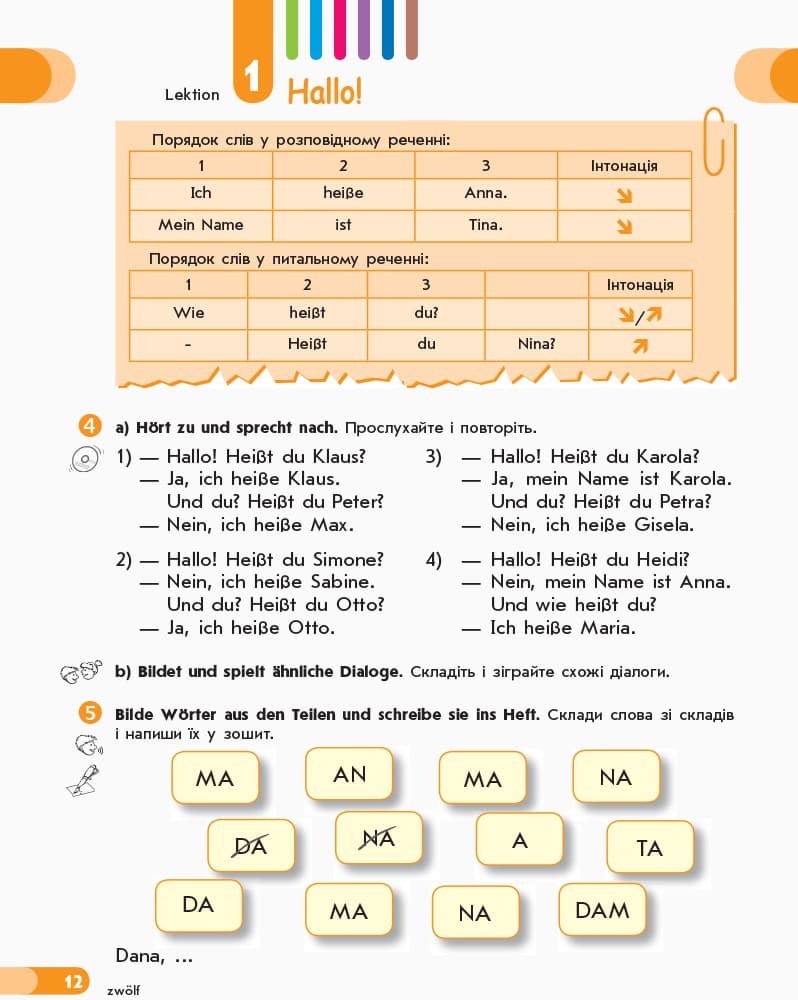 Lektion 1 Hallo!

Порядок слів у розповідному реченні:

| 1 | 2 | 3 | Інтонація |
|---|---|---|---|
| Ich | heiße | Anna. | ↘ |
| Mein Name | ist | Tina. | ↘ |

Порядок слів у питальному реченні:

| 1 | 2 | 3 | | Інтонація |
|---|---|---|---|---|
| Wie | heißt | du? | | ↘/↗ |
| - | Heißt | du | Nina? | ↗ |

4 a) Hört zu und sprecht nach. Прослухайте і повторіть.

1) — Hallo! Heißt du Klaus?
— Ja, ich heiße Klaus.
Und du? Heißt du Peter?
— Nein, ich heiße Max.

2) — Hallo! Heißt du Simone?
— Nein, ich heiße Sabine.
Und du? Heißt du Otto?
— Ja, ich heiße Otto.

3) — Hallo! Heißt du Karola?
— Ja, mein Name ist Karola.
Und du? Heißt du Petra?
— Nein, ich heiße Gisela.

4) — Hallo! Heißt du Heidi?
— Nein, mein Name ist Anna.
Und wie heißt du?
— Ich heiße Maria.

b) Bildet und spielt ähnliche Dialoge. Складіть і зіграйте схожі діалоги.

5 Bilde Wörter aus den Teilen und schreibe sie ins Heft. Склади слова зі складів і напиши їх у зошит.

MA AN MA NA
DA NA A TA
DA MA NA DAM

Dana, ...

12 zwölf